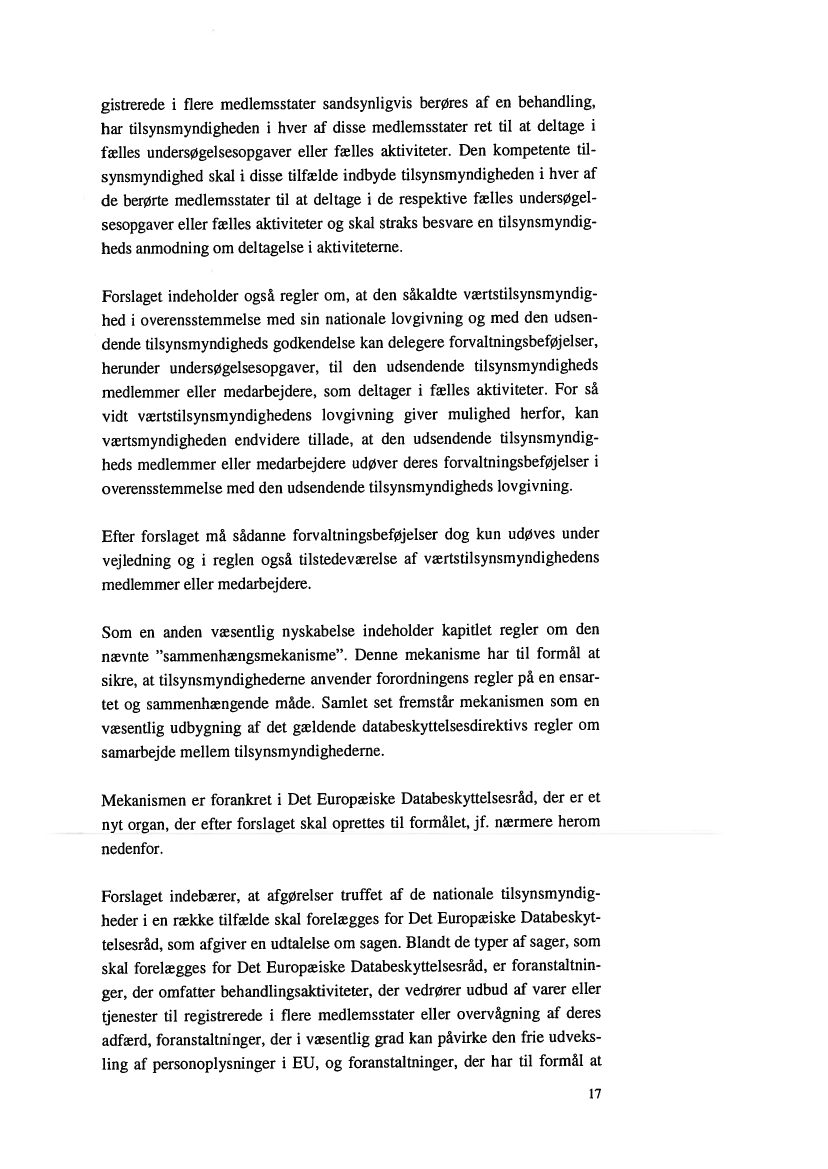 gistrerede i flere medlemsstater sandsynligvis berøres af en behandling, har tilsynsmyndigheden i hver af disse medlemsstater ret til at deltage i fælles undersøgelsesopgaver eller fælles aktiviteter. Den kompetente tilsynsmyndighed skal i disse tilfælde indbyde tilsynsmyndigheden i hver af de berørte medlemsstater til at deltage i de respektive fælles undersøgelsesopgaver eller fælles aktiviteter og skal straks besvare en tilsynsmyndigheds anmodning om deltagelse i aktiviteterne.

Forslaget indeholder også regler om, at den såkaldte værtstilsynsmyndighed i overensstemmelse med sin nationale lovgivning og med den udsendende tilsynsmyndigheds godkendelse kan delegere forvaltningsbeføjelser, herunder undersøgelsesopgaver, til den udsendende tilsynsmyndigheds medlemmer eller medarbejdere, som deltager i fælles aktiviteter. For så vidt værtstilsynsmyndighedens lovgivning giver mulighed herfor, kan værtsmyndigheden endvidere tillade, at den udsendende tilsynsmyndigheds medlemmer eller medarbejdere udøver deres forvaltningsbeføjelser i overensstemmelse med den udsendende tilsynsmyndigheds lovgivning.

Efter forslaget må sådanne forvaltningsbeføjelser dog kun udøves under vejledning og i reglen også tilstedeværelse af værtstilsynsmyndighedens medlemmer eller medarbejdere.

Som en anden væsentlig nyskabelse indeholder kapitlet regler om den nævnte "sammenhængsmekanisme". Denne mekanisme har til formål at sikre, at tilsynsmyndighederne anvender forordningens regler på en ensartet og sammenhængende måde. Samlet set fremstår mekanismen som en væsentlig udbygning af det gældende databeskyttelsesdirektivs regler om samarbejde mellem tilsynsmyndighederne.

Mekanismen er forankret i Det Europæiske Databeskyttelsesråd, der er et nyt organ, der efter forslaget skal oprettes til formålet, jf. nærmere herom nedenfor.

Forslaget indebærer, at afgørelser truffet af de nationale tilsynsmyndigheder i en række tilfælde skal forelægges for Det Europæiske Databeskyttelsesråd, som afgiver en udtalelse om sagen. Blandt de typer af sager, som skal forelægges for Det Europæiske Databeskyttelsesråd, er foranstaltninger, der omfatter behandlingsaktiviteter, der vedrører udbud af varer eller tjenester til registrerede i flere medlemsstater eller overvågning af deres adfærd, foranstaltninger, der i væsentlig grad kan påvirke den frie udveksling af personoplysninger i EU, og foranstaltninger, der har til formål at

17